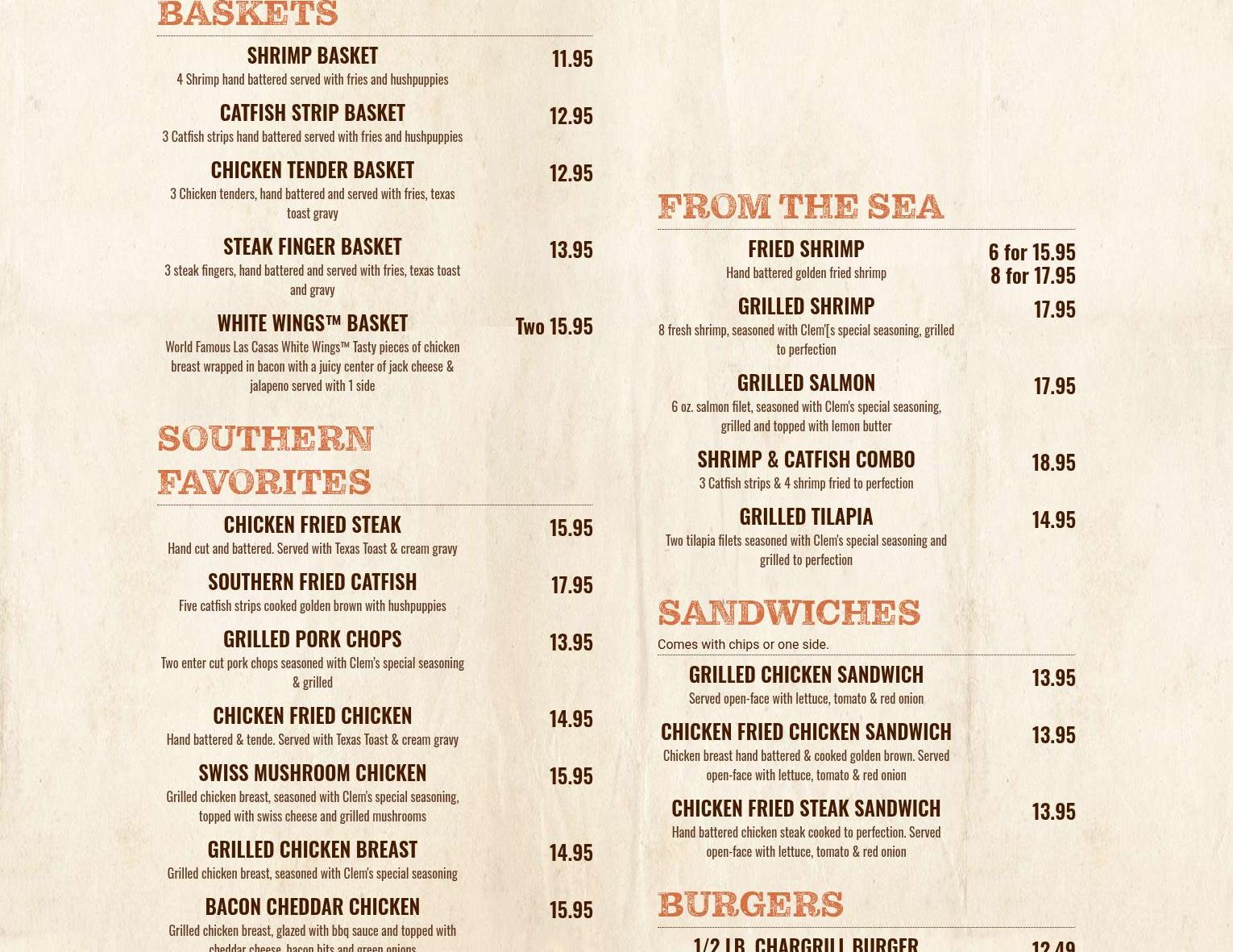 BASKETS

SHRIMP BASKET
11.95
4 Shrimp hand battered served with fries and hushpuppies

CATFISH STRIP BASKET
12.95
3 Catfish strips hand battered served with fries and hushpuppies

CHICKEN TENDER BASKET
12.95
3 Chicken tenders, hand battered and served with fries, texas toast gravy

STEAK FINGER BASKET
13.95
3 steak fingers, hand battered and served with fries, texas toast and gravy

WHITE WINGS™ BASKET
Two 15.95
World Famous Las Casas White Wings™ Tasty pieces of chicken breast wrapped in bacon with a juicy center of jack cheese & jalapeno served with 1 side

SOUTHERN FAVORITES

CHICKEN FRIED STEAK
15.95
Hand cut and battered. Served with Texas Toast & cream gravy

SOUTHERN FRIED CATFISH
17.95
Five catfish strips cooked golden brown with hushpuppies

GRILLED PORK CHOPS
13.95
Two enter cut pork chops seasoned with Clem's special seasoning & grilled

CHICKEN FRIED CHICKEN
14.95
Hand battered & tende. Served with Texas Toast & cream gravy

SWISS MUSHROOM CHICKEN
15.95
Grilled chicken breast, seasoned with Clem's special seasoning, topped with swiss cheese and grilled mushrooms

GRILLED CHICKEN BREAST
14.95
Grilled chicken breast, seasoned with Clem's special seasoning

BACON CHEDDAR CHICKEN
15.95
Grilled chicken breast, glazed with bbq sauce and topped with cheddar cheese, bacon bits and green onions

FROM THE SEA

FRIED SHRIMP
6 for 15.95
8 for 17.95
Hand battered golden fried shrimp

GRILLED SHRIMP
17.95
8 fresh shrimp, seasoned with Clem'[s special seasoning, grilled to perfection

GRILLED SALMON
17.95
6 oz. salmon filet, seasoned with Clem's special seasoning, grilled and topped with lemon butter

SHRIMP & CATFISH COMBO
18.95
3 Catfish strips & 4 shrimp fried to perfection

GRILLED TILAPIA
14.95
Two tilapia filets seasoned with Clem's special seasoning and grilled to perfection

SANDWICHES
Comes with chips or one side.

GRILLED CHICKEN SANDWICH
13.95
Served open-face with lettuce, tomato & red onion

CHICKEN FRIED CHICKEN SANDWICH
13.95
Chicken breast hand battered & cooked golden brown. Served open-face with lettuce, tomato & red onion

CHICKEN FRIED STEAK SANDWICH
13.95
Hand battered chicken steak cooked to perfection. Served open-face with lettuce, tomato & red onion

BURGERS

1/2 LB. CHARGRILL BURGER
12.49